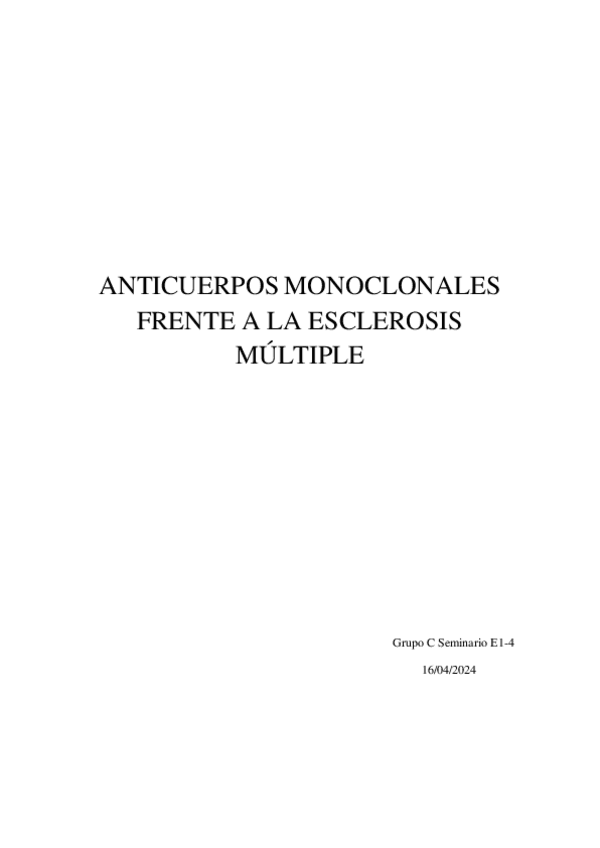 ANTICUERPOS MONOCLONALES FRENTE A LA ESCLEROSIS MÚLTIPLE

Grupo C Seminario E1-4

16/04/2024